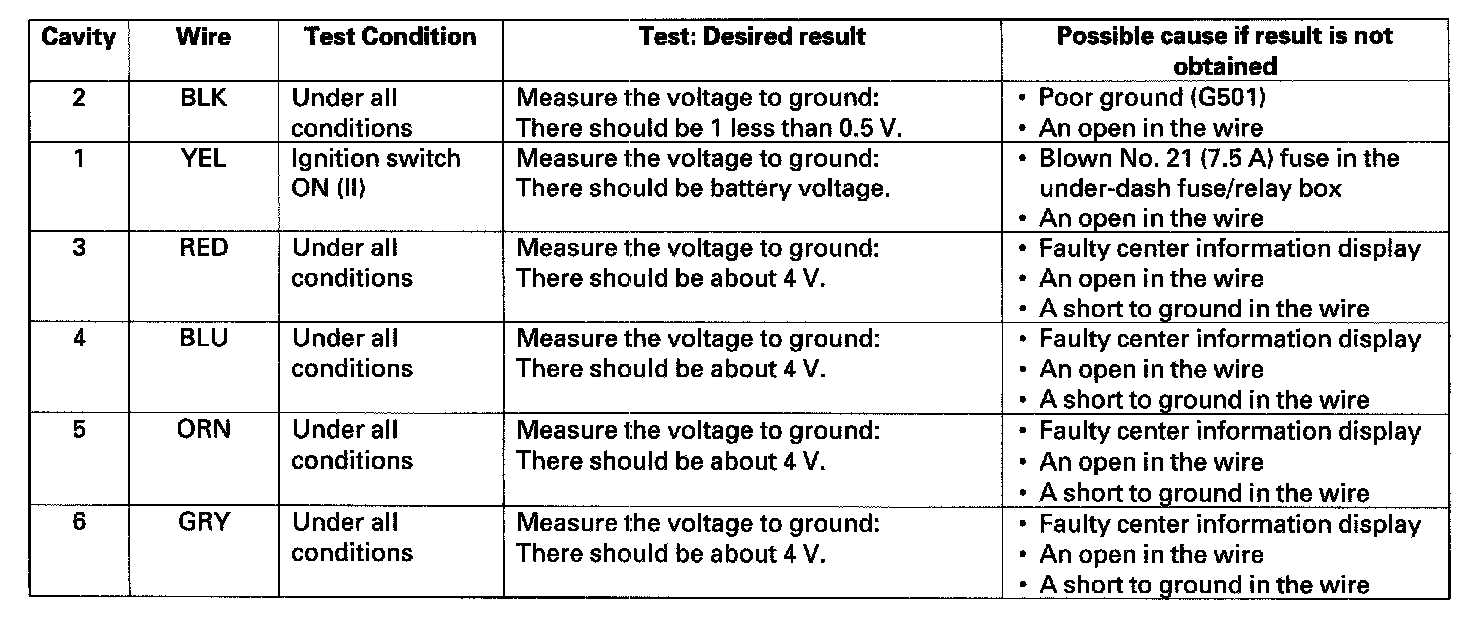 | Cavity | Wire | Test Condition | Test: Desired result | Possible cause if result is not obtained |
|---|---|---|---|---|
| 2 | BLK | Under all conditions | Measure the voltage to ground: There should be 1 less than 0.5 V. | • Poor ground (G501) • An open in the wire |
| 1 | YEL | Ignition switch ON (II) | Measure the voltage to ground: There should be battery voltage. | • Blown No. 21 (7.5 A) fuse in the under-dash fuse/relay box • An open in the wire |
| 3 | RED | Under all conditions | Measure the voltage to ground: There should be about 4 V. | • Faulty center information display • An open in the wire • A short to ground in the wire |
| 4 | BLU | Under all conditions | Measure the voltage to ground: There should be about 4 V. | • Faulty center information display • An open in the wire • A short to ground in the wire |
| 5 | ORN | Under all conditions | Measure the voltage to ground: There should be about 4 V. | • Faulty center information display • An open in the wire • A short to ground in the wire |
| 6 | GRY | Under all conditions | Measure the voltage to ground: There should be about 4 V. | • Faulty center information display • An open in the wire • A short to ground in the wire |